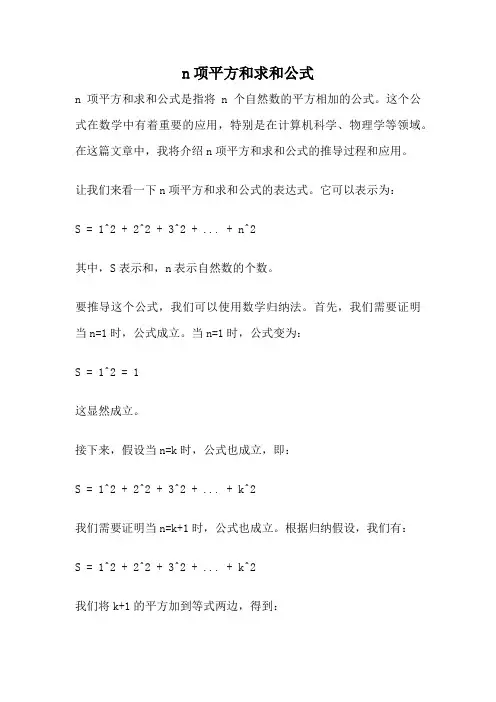 n 项平方和求和公式

n 项平方和求和公式是指将 n 个自然数的平方相加的公式。这个公式在数学中有着重要的应用，特别是在计算机科学、物理学等领域。在这篇文章中，我将介绍 n 项平方和求和公式的推导过程和应用。

让我们来看一下 n 项平方和求和公式的表达式。它可以表示为：

S = 1^2 + 2^2 + 3^2 + ... + n^2

其中，S 表示和，n 表示自然数的个数。

要推导这个公式，我们可以使用数学归纳法。首先，我们需要证明当 n=1 时，公式成立。当 n=1 时，公式变为：

S = 1^2 = 1

这显然成立。

接下来，假设当 n=k 时，公式也成立，即：

S = 1^2 + 2^2 + 3^2 + ... + k^2

我们需要证明当 n=k+1 时，公式也成立。根据归纳假设，我们有：

S = 1^2 + 2^2 + 3^2 + ... + k^2

我们将 k+1 的平方加到等式两边，得到：